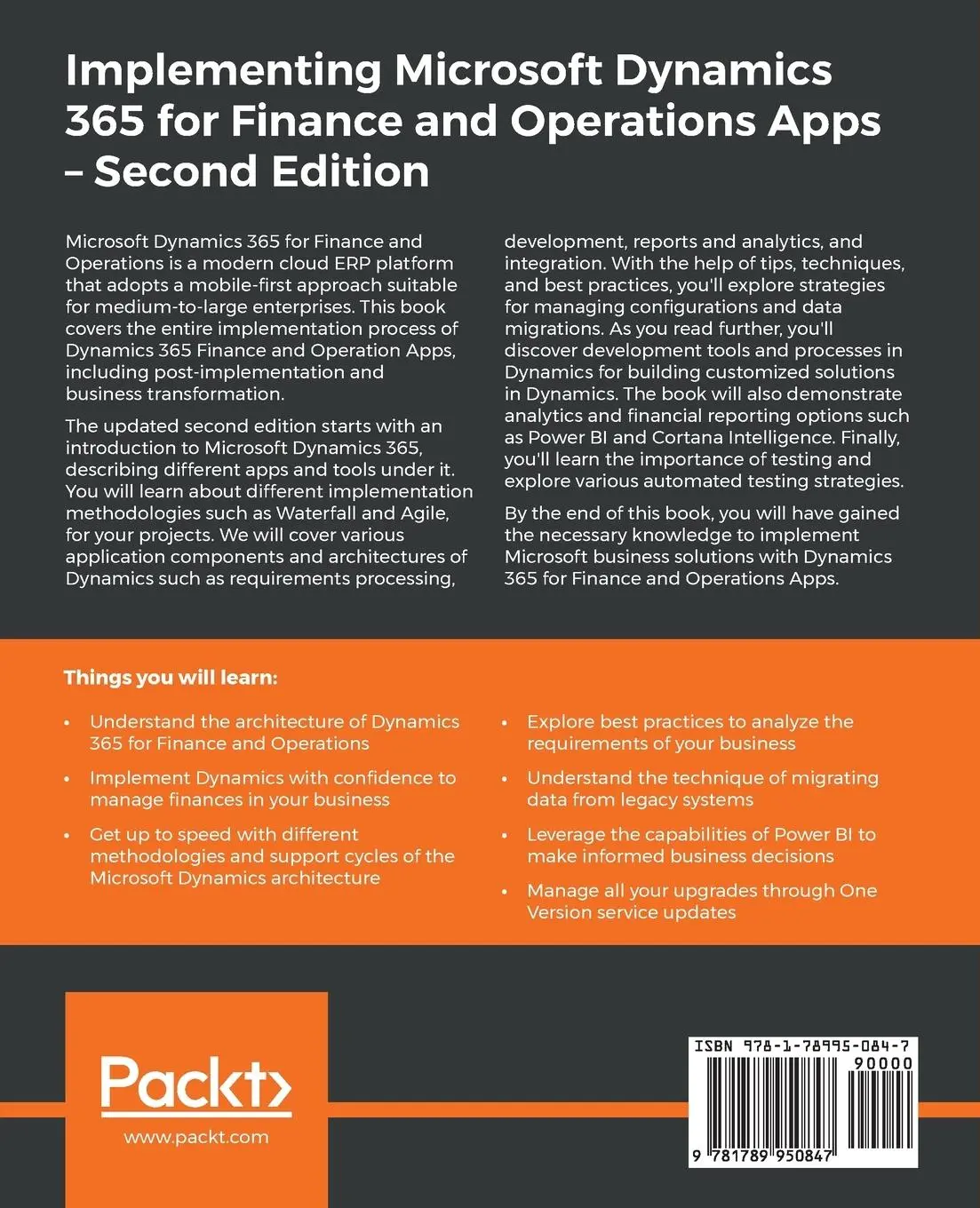 Implementing Microsoft Dynamics 365 for Finance and Operations Apps – Second Edition

Microsoft Dynamics 365 for Finance and Operations is a modern cloud ERP platform that adopts a mobile-first approach suitable for medium-to-large enterprises. This book covers the entire implementation process of Dynamics 365 Finance and Operation Apps, including post-implementation and business transformation.

The updated second edition starts with an introduction to Microsoft Dynamics 365, describing different apps and tools under it. You will learn about different implementation methodologies such as Waterfall and Agile, for your projects. We will cover various application components and architectures of Dynamics such as requirements processing, development, reports and analytics, and integration. With the help of tips, techniques, and best practices, you'll explore strategies for managing configurations and data migrations. As you read further, you'll discover development tools and processes in Dynamics for building customized solutions in Dynamics. The book will also demonstrate analytics and financial reporting options such as Power BI and Cortana Intelligence. Finally, you'll learn the importance of testing and explore various automated testing strategies.

By the end of this book, you will have gained the necessary knowledge to implement Microsoft business solutions with Dynamics 365 for Finance and Operations Apps.

Things you will learn:

• Understand the architecture of Dynamics 365 for Finance and Operations
• Implement Dynamics with confidence to manage finances in your business
• Get up to speed with different methodologies and support cycles of the Microsoft Dynamics architecture
• Explore best practices to analyze the requirements of your business
• Understand the technique of migrating data from legacy systems
• Leverage the capabilities of Power BI to make informed business decisions
• Manage all your upgrades through One Version service updates

Packt>
www.packt.com

ISBN 978-1-78995-084-7
90000
9 781789 950847